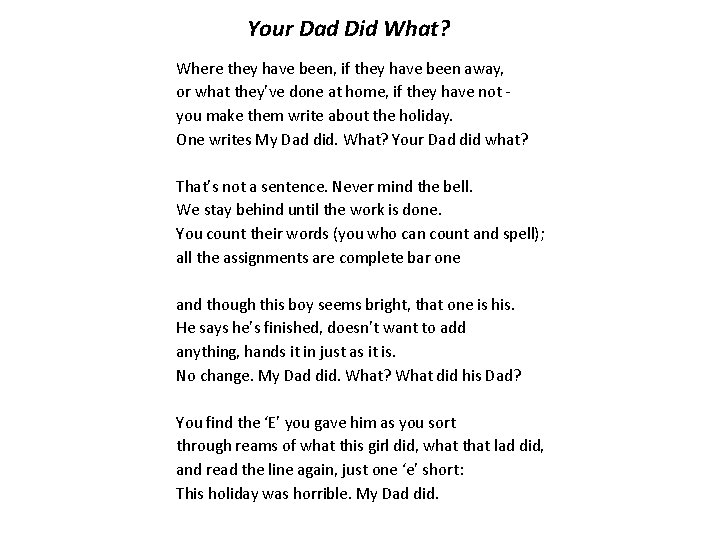 Your Dad Did What?

Where they have been, if they have been away,
or what they've done at home, if they have not -
you make them write about the holiday.
One writes My Dad did. What? Your Dad did what?

That's not a sentence. Never mind the bell.
We stay behind until the work is done.
You count their words (you who can count and spell);
all the assignments are complete bar one

and though this boy seems bright, that one is his.
He says he's finished, doesn't want to add
anything, hands it in just as it is.
No change. My Dad did. What? What did his Dad?

You find the 'E' you gave him as you sort
through reams of what this girl did, what that lad did,
and read the line again, just one 'e' short:
This holiday was horrible. My Dad did.